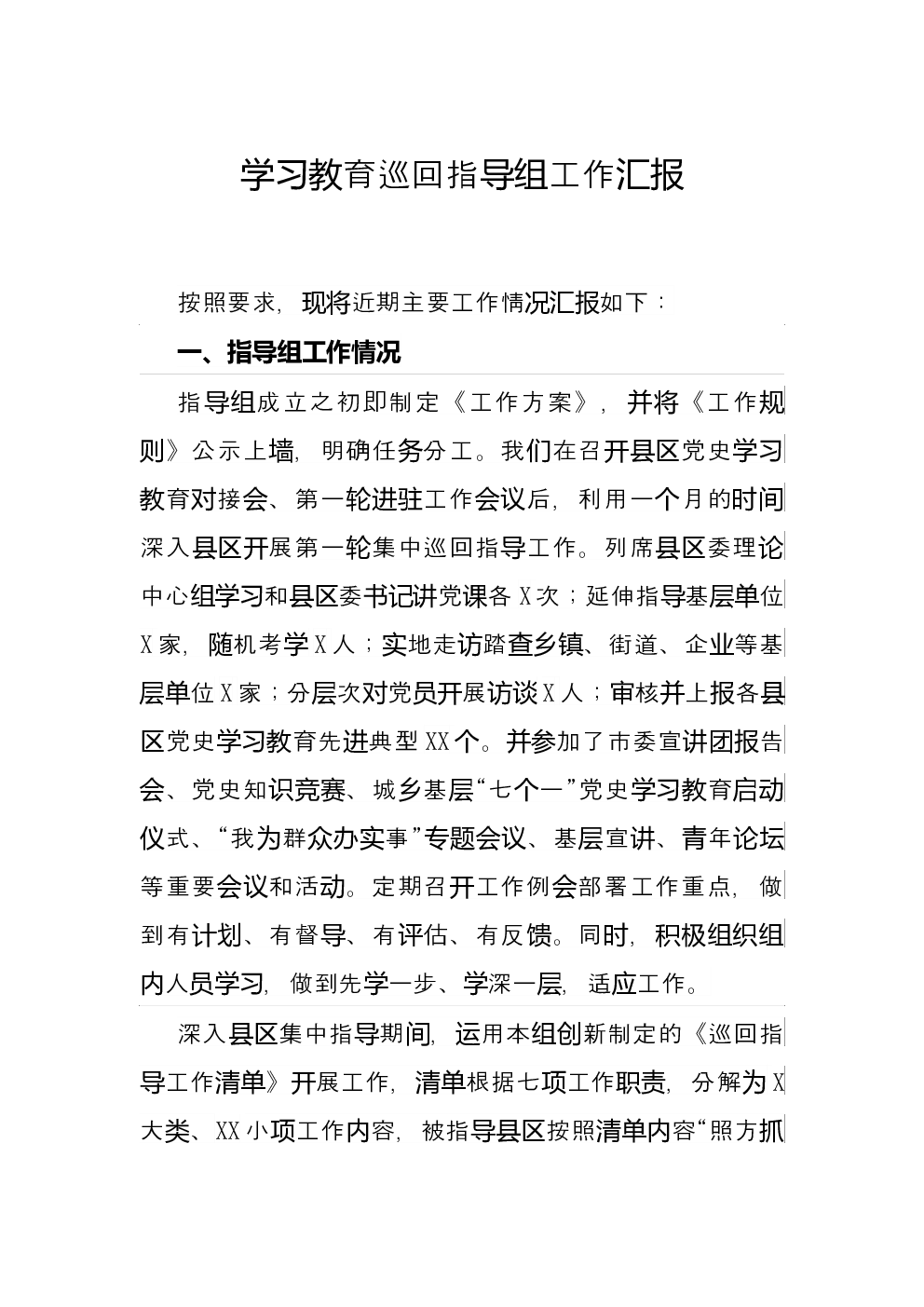 学习教育巡回指导组工作汇报

按照要求，现将近期主要工作情况汇报如下：

一、指导组工作情况

指导组成立之初即制定《工作方案》，并将《工作规则》公示上墙，明确任务分工。我们在召开县区党史学习教育对接会、第一轮进驻工作会议后，利用一个月的时间深入县区开展第一轮集中巡回指导工作。列席县区委理论中心组学习和县区委书记讲党课各X次；延伸指导基层单位X家，随机考学X人；实地走访踏查乡镇、街道、企业等基层单位X家；分层次对党员开展访谈X人；审核并上报各县区党史学习教育先进典型XX个。并参加了市委宣讲团报告会、党史知识竞赛、城乡基层“七个一”党史学习教育启动仪式、“我为群众办实事”专题会议、基层宣讲、青年论坛等重要会议和活动。定期召开工作例会部署工作重点，做到有计划、有督导、有评估、有反馈。同时，积极组织组内人员学习，做到先学一步、学深一层，适应工作。

深入县区集中指导期间，运用本组创新制定的《巡回指导工作清单》开展工作，清单根据七项工作职责，分解为X大类、XX小项工作内容，被指导县区按照清单内容“照方抓